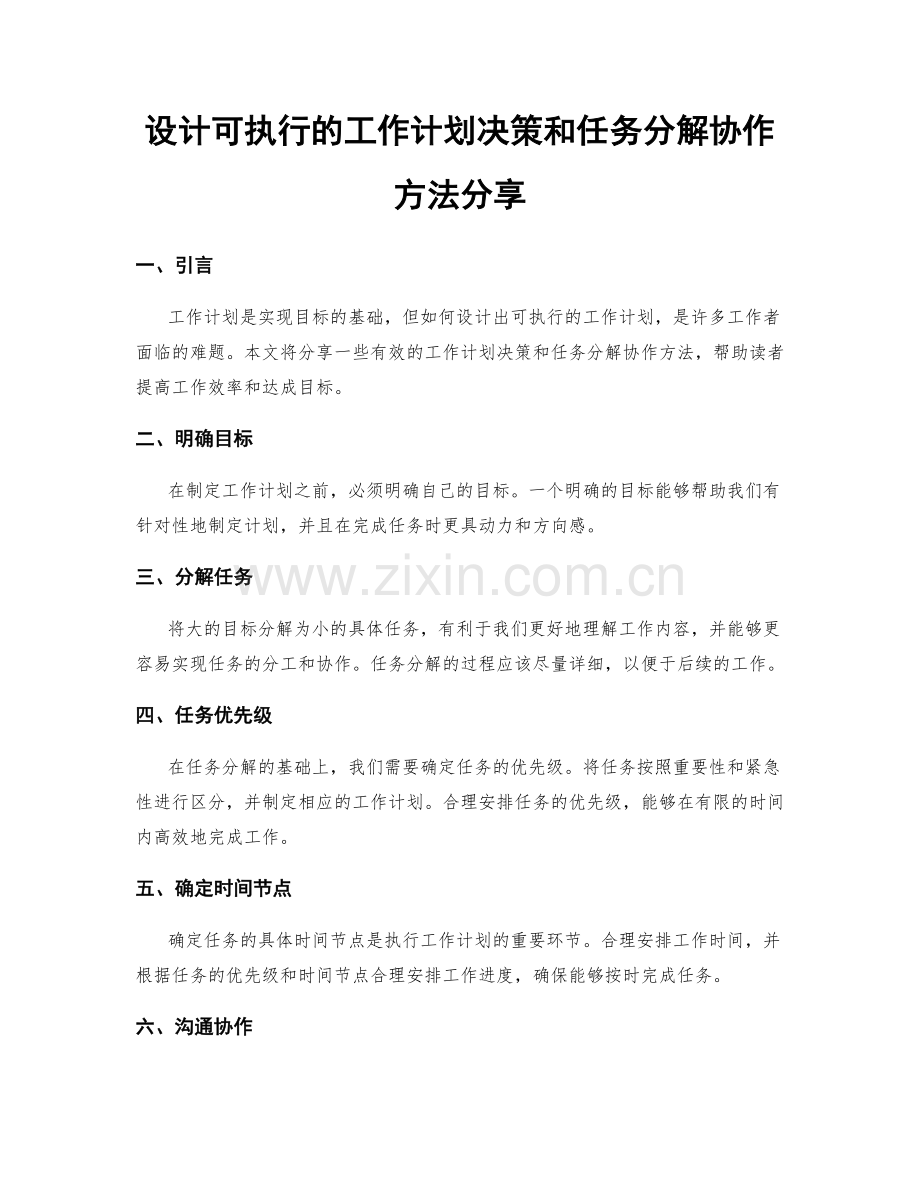 设计可执行的工作计划决策和任务分解协作方法分享

一、引言

工作计划是实现目标的基础，但如何设计出可执行的工作计划，是许多工作者面临的难题。本文将分享一些有效的工作计划决策和任务分解协作方法，帮助读者提高工作效率和达成目标。

二、明确目标

在制定工作计划之前，必须明确自己的目标。一个明确的目标能够帮助我们有针对性地制定计划，并且在完成任务时更具动力和方向感。

三、分解任务

将大的目标分解为小的具体任务，有利于我们更好地理解工作内容，并能够更容易实现任务的分工和协作。任务分解的过程应该尽量详细，以便于后续的工作。

四、任务优先级

在任务分解的基础上，我们需要确定任务的优先级。将任务按照重要性和紧急性进行区分，并制定相应的工作计划。合理安排任务的优先级，能够在有限的时间内高效地完成工作。

五、确定时间节点

确定任务的具体时间节点是执行工作计划的重要环节。合理安排工作时间，并根据任务的优先级和时间节点合理安排工作进度，确保能够按时完成任务。

六、沟通协作

www.zixin.com.cn